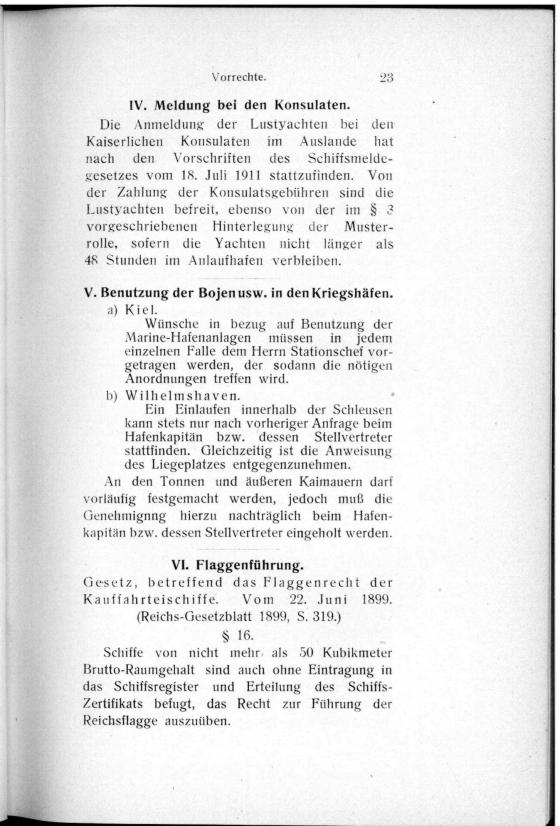 Vorrechte. 23

IV. Meldung bei den Konsulaten.

Die Anmeldung der Lustyachten bei den Kaiserlichen Konsulaten im Auslande hat nach den Vorschriften des Schiffsmeldegesetzes vom 18. Juli 1911 stattzufinden. Von der Zahlung der Konsulatsgebühren sind die Lustyachten befreit, ebenso von der im § 3 vorgeschriebenen Hinterlegung der Musterrolle, sofern die Yachten nicht länger als 48 Stunden im Anlaufhafen verbleiben.

V. Benutzung der Bojen usw. in den Kriegshäfen.

a) Kiel.

Wünsche in bezug auf Benutzung der Marine-Hafenanlagen müssen in jedem einzelnen Falle dem Herrn Stationschef vorgetragen werden, der sodann die nötigen Anordnungen treffen wird.

b) Wilhelmshaven.

Ein Einlaufen innerhalb der Schleusen kann stets nur nach vorheriger Anfrage beim Hafenkapitän bzw. dessen Stellvertreter stattfinden. Gleichzeitig ist die Anweisung des Liegeplatzes entgegenzunehmen.

An den Tonnen und äußeren Kaimauern darf vorläufig festgemacht werden, jedoch muß die Genehmignng hierzu nachträglich beim Hafenkapitän bzw. dessen Stellvertreter eingeholt werden.

VI. Flaggenführung.

Gesetz, betreffend das Flaggenrecht der Kauffahrteischiffe. Vom 22. Juni 1899. (Reichs-Gesetzblatt 1899, S. 319.)

§ 16.

Schiffe von nicht mehr als 50 Kubikmeter Brutto-Raumgehalt sind auch ohne Eintragung in das Schiffsregister und Erteilung des Schiffs-Zertifikats befugt, das Recht zur Führung der Reichsflagge auszuüben.